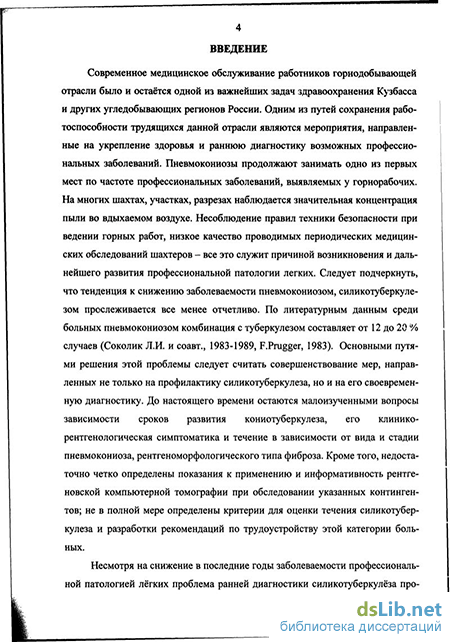 4

ВВЕДЕНИЕ

Современное медицинское обслуживание работников горнодобывающей отрасли было и остаётся одной из важнейших задач здравоохранения Кузбасса и других угледобывающих регионов России. Одним из путей сохранения работоспособности трудящихся данной отрасли являются мероприятия, направленные на укрепление здоровья и раннюю диагностику возможных профессиональных заболеваний. Пневмокониозы продолжают занимать одно из первых мест по частоте профессиональных заболеваний, выявляемых у горнорабочих. На многих шахтах, участках, разрезах наблюдается значительная концентрация пыли во вдыхаемом воздухе. Несоблюдение правил техники безопасности при ведении горных работ, низкое качество проводимых периодических медицинских обследований шахтеров – все это служит причиной возникновения и дальнейшего развития профессиональной патологии легких. Следует подчеркнуть, что тенденция к снижению заболеваемости пневмокониозом, силикотуберкулезом прослеживается все менее отчетливо. По литературным данным среди больных пневмокониозом комбинация с туберкулезом составляет от 12 до 20 % случаев (Соколик Л.И. и соавт., 1983-1989, F.Prugger, 1983). Основными путями решения этой проблемы следует считать совершенствование мер, направленных не только на профилактику силикотуберкулеза, но и на его своевременную диагностику. До настоящего времени остаются малоизученными вопросы зависимости сроков развития кониотуберкулеза, его клинико-рентгенологическая симптоматика и течение в зависимости от вида и стадии пневмокониоза, рентгеноморфологического типа фиброза. Кроме того, недостаточно четко определены показания к применению и информативность рентгеновской компьютерной томографии при обследовании указанных контингентов; не в полной мере определены критерии для оценки течения силикотуберкулеза и разработки рекомендаций по трудоустройству этой категории больных.

Несмотря на снижение в последние годы заболеваемости профессиональной патологией лёгких проблема ранней диагностики силикотуберкулёза про-

dsLib.net
библиотека диссертаций